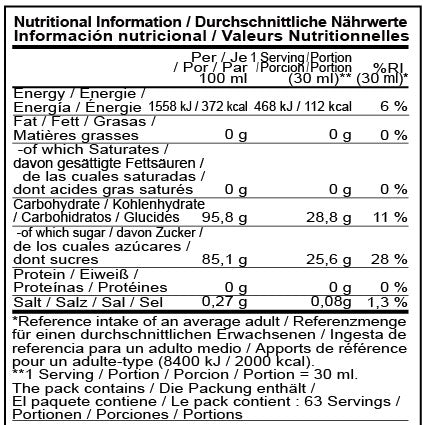 Nutritional Information / Durchschnittliche Nährwerte
Información nutricional / Valeurs Nutritionnelles

| | Per / Je / Por / Par 100 ml | 1 Serving/Portion /Porcion/Portion (30 ml)** | %RI (30 ml)* |
|---|---|---|---|
| Energy / Energie / Energía / Énergie | 1558 kJ / 372 kcal | 468 kJ / 112 kcal | 6 % |
| Fat / Fett / Grasas / Matières grasses | 0 g | 0 g | 0 % |
| -of which Saturates / davon gesättigte Fettsäuren / de las cuales saturadas / dont acides gras saturés | 0 g | 0 g | 0 % |
| Carbohydrate / Kohlenhydrate / Carbohidratos / Glucides | 95,8 g | 28,8 g | 11 % |
| -of which sugar / davon Zucker / de los cuales azúcares / dont sucres | 85,1 g | 25,6 g | 28 % |
| Protein / Eiweiß / Proteínas / Protéines | 0 g | 0 g | 0 % |
| Salt / Salz / Sal / Sel | 0,27 g | 0,08g | 1,3 % |

*Reference intake of an average adult / Referenzmenge für einen durchschnittlichen Erwachsenen / Ingesta de referencia para un adulto medio / Apports de référence pour un adulte-type (8400 kJ / 2000 kcal).
**1 Serving / Portion / Porcion / Portion = 30 ml.
The pack contains / Die Packung enthält / El paquete contiene / Le pack contient : 63 Servings / Portionen / Porciones / Portions